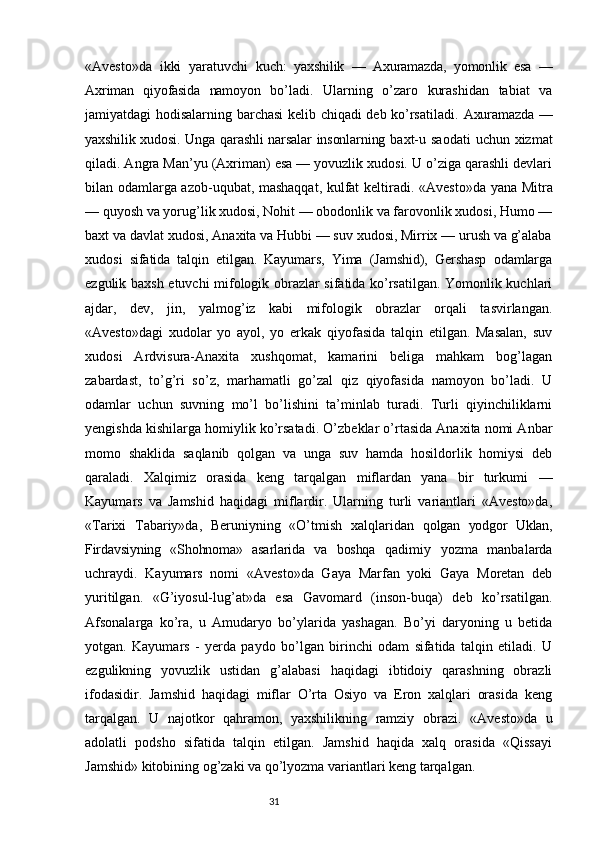 «Avesto»da ikki yaratuvchi kuch: yaxshilik — Axuramazda, yomonlik esa — Axriman qiyofasida namoyon bo’ladi. Ularning o’zaro kurashidan tabiat va jamiyatdagi hodisalarning barchasi kelib chiqadi deb ko’rsatiladi. Axuramazda — yaxshilik xudosi. Unga qarashli narsalar insonlarning baxt-u saodati uchun xizmat qiladi. Angra Man’yu (Axriman) esa — yovuzlik xudosi. U o’ziga qarashli devlari bilan odamlarga azob-uqubat, mashaqqat, kulfat keltiradi. «Avesto»da yana Mitra — quyosh va yorug’lik xudosi, Nohit — obodonlik va farovonlik xudosi, Humo — baxt va davlat xudosi, Anaxita va Hubbi — suv xudosi, Mirrix — urush va g’alaba xudosi sifatida talqin etilgan. Kayumars, Yima (Jamshid), Gershasp odamlarga ezgulik baxsh etuvchi mifologik obrazlar sifatida ko’rsatilgan. Yomonlik kuchlari ajdar, dev, jin, yalmog’iz kabi mifologik obrazlar orqali tasvirlangan. «Avesto»dagi xudolar yo ayol, yo erkak qiyofasida talqin etilgan. Masalan, suv xudosi Ardvisura-Anaxita xushqomat, kamarini beliga mahkam bog’lagan zabardast, to’g’ri so’z, marhamatli go’zal qiz qiyofasida namoyon bo’ladi. U odamlar uchun suvning mo’l bo’lishini ta’minlab turadi. Turli qiyinchiliklarni yengishda kishilarga homiylik ko’rsatadi. O’zbeklar o’rtasida Anaxita nomi Anbar momo shaklida saqlanib qolgan va unga suv hamda hosildorlik homiysi deb qaraladi. Xalqimiz orasida keng tarqalgan miflardan yana bir turkumi — Kayumars va Jamshid haqidagi miflardir. Ularning turli variantlari «Avesto»da, «Tarixi Tabariy»da, Beruniyning «O’tmish xalqlaridan qolgan yodgor Uklan, Firdavsiyning «Shohnoma» asarlarida va boshqa qadimiy yozma manbalarda uchraydi. Kayumars nomi «Avesto»da Gaya Marfan yoki Gaya Moretan deb yuritilgan. «G’iyosul-lug’at»da esa Gavomard (inson-buqa) deb ko’rsatilgan. Afsonalarga ko’ra, u Amudaryo bo’ylarida yashagan. Bo’yi daryoning u betida yotgan. Kayumars - yerda paydo bo’lgan birinchi odam sifatida talqin etiladi. U ezgulikning yovuzlik ustidan g’alabasi haqidagi ibtidoiy qarashning obrazli ifodasidir. Jamshid haqidagi miflar O’rta Osiyo va Eron xalqlari orasida keng tarqalgan. U najotkor qahramon, yaxshilikning ramziy obrazi. «Avesto»da u adolatli podsho sifatida talqin etilgan. Jamshid haqida xalq orasida «Qissayi Jamshid» kitobining og’zaki va qo’lyozma variantlari keng tarqalgan.

31